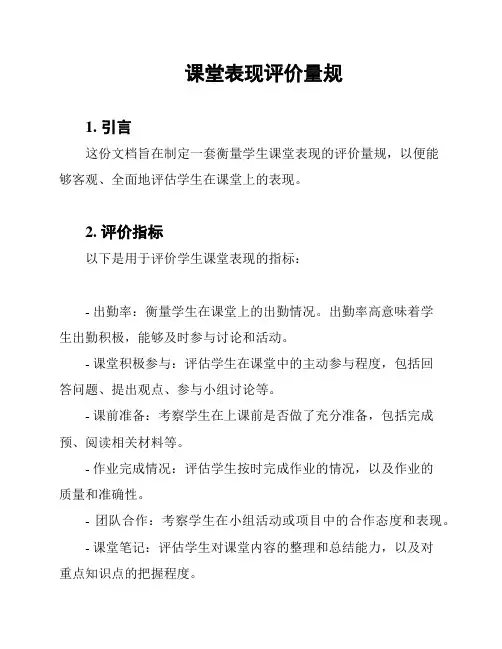 课堂表现评价量规

1. 引言

这份文档旨在制定一套衡量学生课堂表现的评价量规，以便能够客观、全面地评估学生在课堂上的表现。

2. 评价指标

以下是用于评价学生课堂表现的指标：

- 出勤率：衡量学生在课堂上的出勤情况。出勤率高意味着学生出勤积极，能够及时参与讨论和活动。

- 课堂积极参与：评估学生在课堂中的主动参与程度，包括回答问题、提出观点、参与小组讨论等。

- 课前准备：考察学生在上课前是否做了充分准备，包括完成预、阅读相关材料等。

- 作业完成情况：评估学生按时完成作业的情况，以及作业的质量和准确性。

- 团队合作：考察学生在小组活动或项目中的合作态度和表现。

- 课堂笔记：评估学生对课堂内容的整理和总结能力，以及对重点知识点的把握程度。